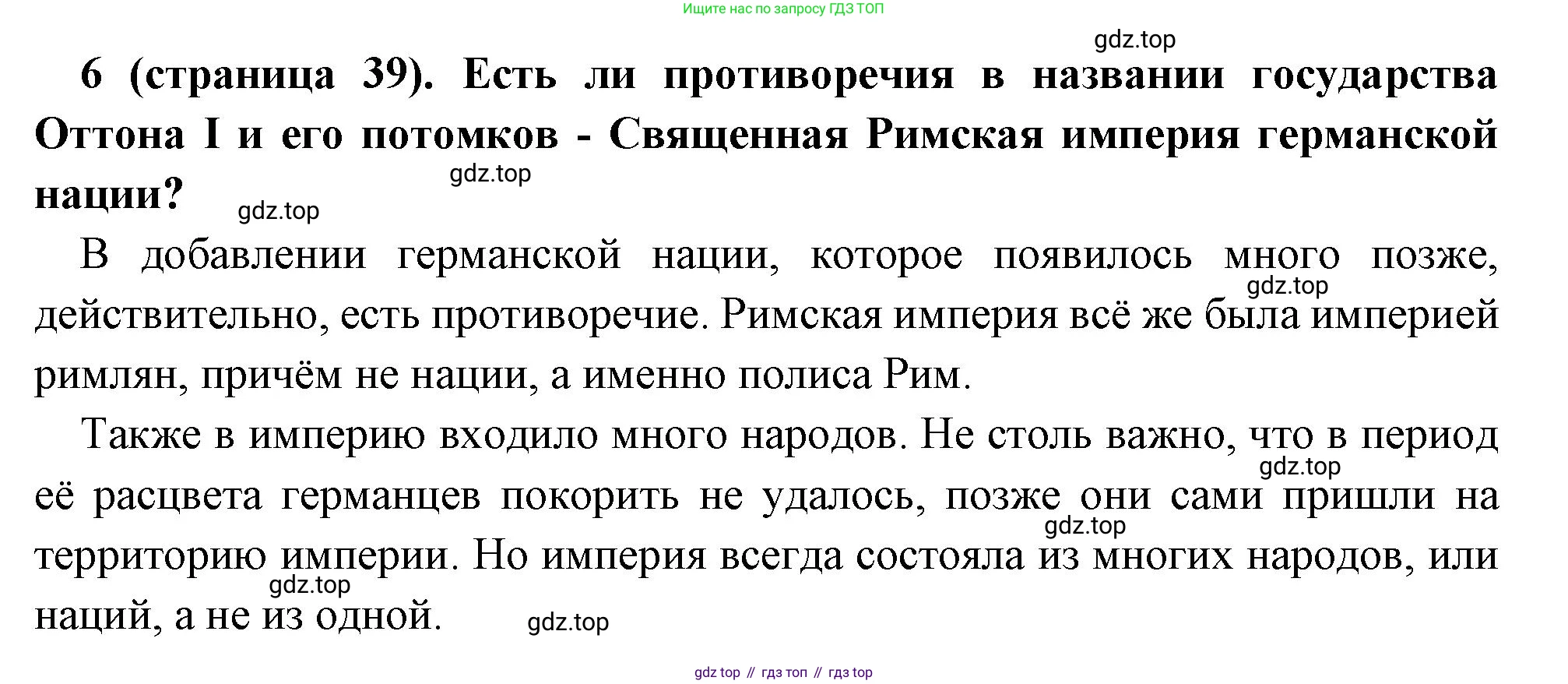 Ищите нас по запросу ГДЗ ТОП

6 (страница 39). Есть ли противоречия в названии государства Оттона I и его потомков - Священная Римская империя германской нации?

В добавлении германской нации, которое появилось много позже, действительно, есть противоречие. Римская империя всё же была империей римлян, причём не нации, а именно полиса Рим.

Также в империю входило много народов. Не столь важно, что в период её расцвета германцев покорить не удалось, позже они сами пришли на территорию империи. Но империя всегда состояла из многих народов, или наций, а не из одной.

gdz top // гдз топ // гдз top

gdz.top